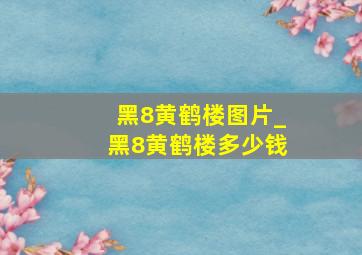 黑8黄鹤楼图片_
黑8黄鹤楼多少钱